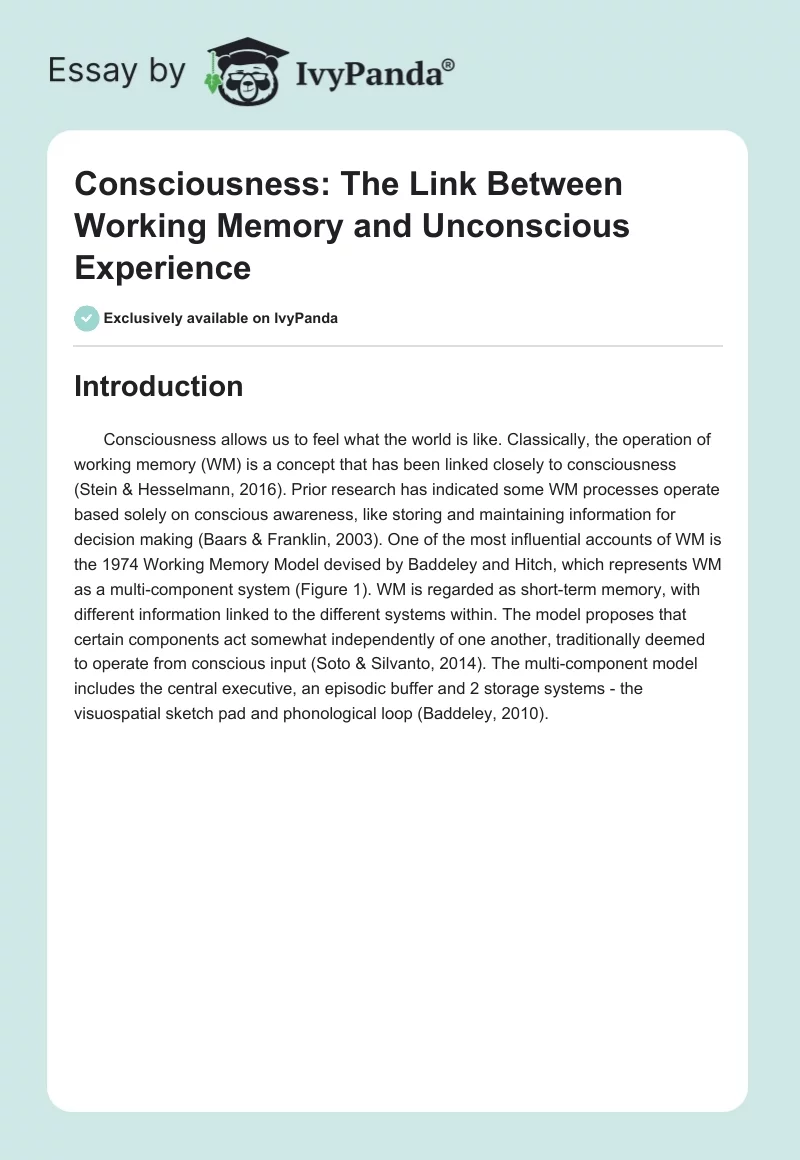 Essay by IvyPanda®

Consciousness: The Link Between Working Memory and Unconscious Experience

Exclusively available on IvyPanda

Introduction

Consciousness allows us to feel what the world is like. Classically, the operation of working memory (WM) is a concept that has been linked closely to consciousness (Stein & Hesselmann, 2016). Prior research has indicated some WM processes operate based solely on conscious awareness, like storing and maintaining information for decision making (Baars & Franklin, 2003). One of the most influential accounts of WM is the 1974 Working Memory Model devised by Baddeley and Hitch, which represents WM as a multi-component system (Figure 1). WM is regarded as short-term memory, with different information linked to the different systems within. The model proposes that certain components act somewhat independently of one another, traditionally deemed to operate from conscious input (Soto & Silvanto, 2014). The multi-component model includes the central executive, an episodic buffer and 2 storage systems - the visuospatial sketch pad and phonological loop (Baddeley, 2010).